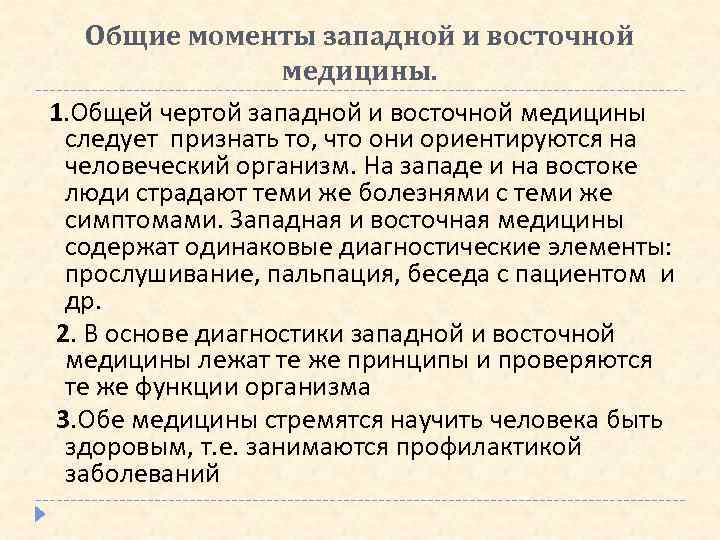 Общие моменты западной и восточной медицины.

1.Общей чертой западной и восточной медицины следует признать то, что они ориентируются на человеческий организм. На западе и на востоке люди страдают теми же болезнями с теми же симптомами. Западная и восточная медицины содержат одинаковые диагностические элементы: прослушивание, пальпация, беседа с пациентом и др.

2. В основе диагностики западной и восточной медицины лежат те же принципы и проверяются те же функции организма

3.Обе медицины стремятся научить человека быть здоровым, т.е. занимаются профилактикой заболеваний